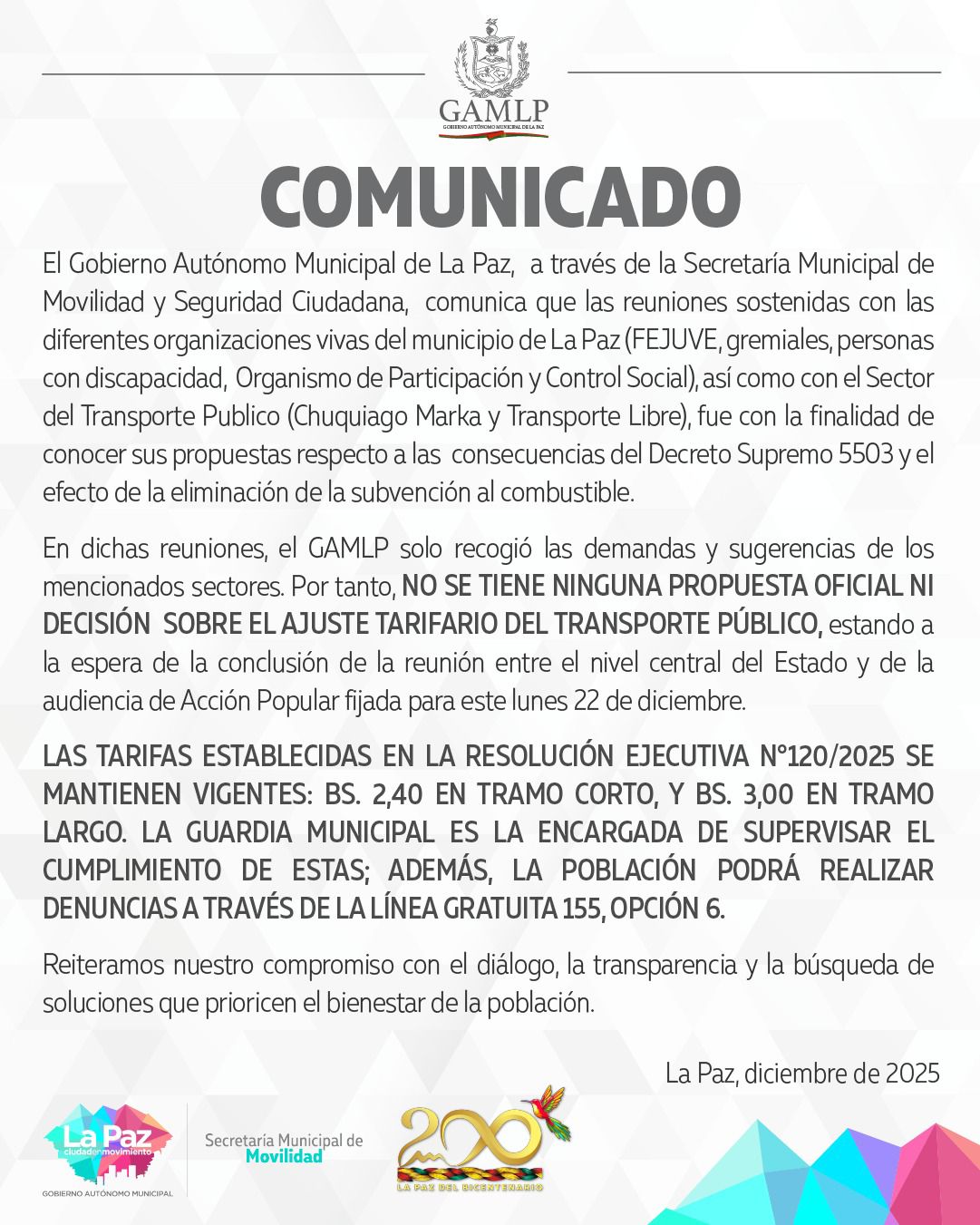 GAMLP
GOBIERNO AUTÓNOMO MUNICIPAL DE LA PAZ

COMUNICADO

El Gobierno Autónomo Municipal de La Paz, a través de la Secretaría Municipal de Movilidad y Seguridad Ciudadana, comunica que las reuniones sostenidas con las diferentes organizaciones vivas del municipio de La Paz (FEJUVE, gremiales, personas con discapacidad, Organismo de Participación y Control Social), así como con el Sector del Transporte Publico (Chuquiago Marka y Transporte Libre), fue con la finalidad de conocer sus propuestas respecto a las consecuencias del Decreto Supremo 5503 y el efecto de la eliminación de la subvención al combustible.

En dichas reuniones, el GAMLP solo recogió las demandas y sugerencias de los mencionados sectores. Por tanto, NO SE TIENE NINGUNA PROPUESTA OFICIAL NI DECISIÓN SOBRE EL AJUSTE TARIFARIO DEL TRANSPORTE PÚBLICO, estando a la espera de la conclusión de la reunión entre el nivel central del Estado y de la audiencia de Acción Popular fijada para este lunes 22 de diciembre.

LAS TARIFAS ESTABLECIDAS EN LA RESOLUCIÓN EJECUTIVA N°120/2025 SE MANTIENEN VIGENTES: BS. 2,40 EN TRAMO CORTO, Y BS. 3,00 EN TRAMO LARGO. LA GUARDIA MUNICIPAL ES LA ENCARGADA DE SUPERVISAR EL CUMPLIMIENTO DE ESTAS; ADEMÁS, LA POBLACIÓN PODRÁ REALIZAR DENUNCIAS A TRAVÉS DE LA LÍNEA GRATUITA 155, OPCIÓN 6.

Reiteramos nuestro compromiso con el diálogo, la transparencia y la búsqueda de soluciones que prioricen el bienestar de la población.

La Paz, diciembre de 2025

La Paz
ciudadenmovimiento
GOBIERNO AUTÓNOMO MUNICIPAL

Secretaría Municipal de
Movilidad

200
LA PAZ DEL BICENTENARIO